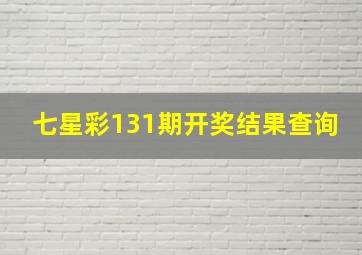 七星彩131期开奖结果查询